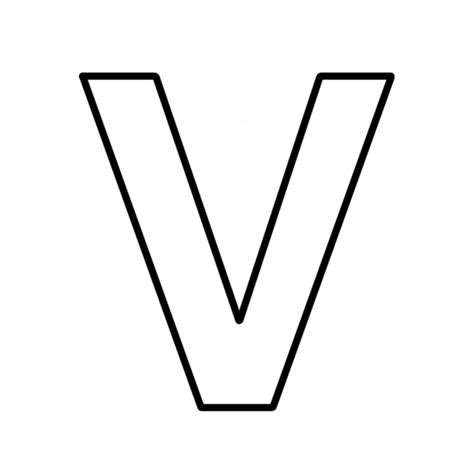 V